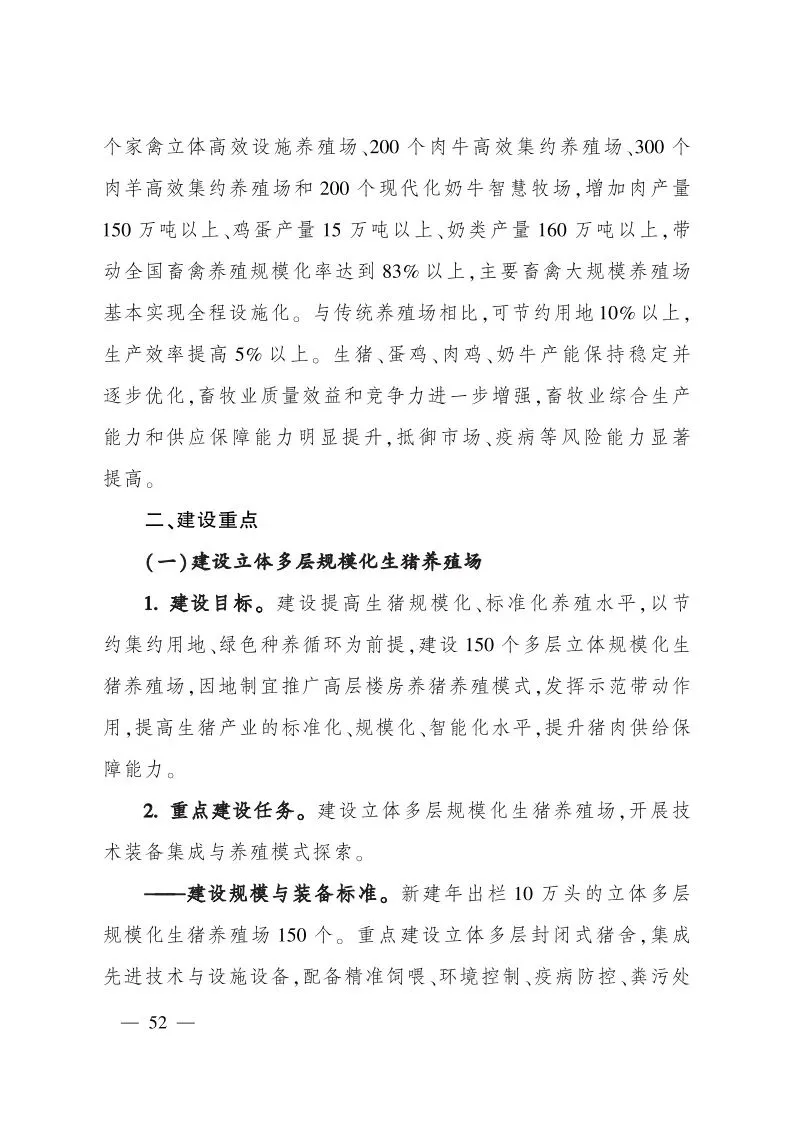 个家禽立体高效设施养殖场、200 个肉牛高效集约养殖场、300 个肉羊高效集约养殖场和 200 个现代化奶牛智慧牧场,增加肉产量 150 万吨以上、鸡蛋产量 15 万吨以上、奶类产量 160 万吨以上,带动全国畜禽养殖规模化率达到 83% 以上,主要畜禽大规模养殖场基本实现全程设施化。与传统养殖场相比,可节约用地10% 以上,生产效率提高 5% 以上。生猪、蛋鸡、肉鸡、奶牛产能保持稳定并逐步优化,畜牧业质量效益和竞争力进一步增强,畜牧业综合生产能力和供应保障能力明显提升,抵御市场、疫病等风险能力显著提高。

二、建设重点

(一)建设立体多层规模化生猪养殖场

1. 建设目标。建设提高生猪规模化、标准化养殖水平,以节约集约用地、绿色种养循环为前提,建设 150 个多层立体规模化生猪养殖场,因地制宜推广高层楼房养猪养殖模式,发挥示范带动作用,提高生猪产业的标准化、规模化、智能化水平,提升猪肉供给保障能力。

2. 重点建设任务。建设立体多层规模化生猪养殖场,开展技术装备集成与养殖模式探索。

——建设规模与装备标准。新建年出栏 10 万头的立体多层规模化生猪养殖场 150 个。重点建设立体多层封闭式猪舍,集成先进技术与设施设备,配备精准饲喂、环境控制、疫病防控、粪污处

— 52 —